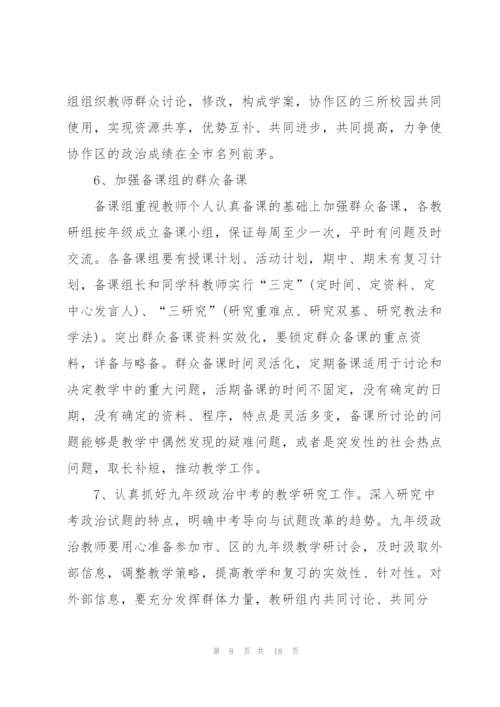 组组织教师群众讨论，修改，构成学案，协作区的三所校园共同使用，实现资源共享，优势互补、共同进步，共同提高，力争使协作区的政治成绩在全市名列前茅。

6、加强备课组的群众备课

备课组重视教师个人认真备课的基础上加强群众备课，各教研组按年级成立备课小组，保证每周至少一次，平时有问题及时交流。各备课组要有授课计划、活动计划，期中、期末有复习计划，备课组长和同学科教师实行“三定”(定时间、定资料、定中心发言人)、“三研究”(研究重难点、研究双基、研究教法和学法)。突出群众备课资料实效化，要锁定群众备课的重点资料，详备与略备。群众备课时间灵活化，定期备课适用于讨论和决定教学中的重大问题，活期备课的时间不固定，没有确定的日期，没有确定的资料、程序，特点是灵活多变，备课所讨论的问题能够是教学中偶然发现的疑难问题，或者是突发性的社会热点问题，取长补短，推动教学工作。

7、认真抓好九年级政治中考的教学研究工作。深入研究中考政治试题的特点，明确中考导向与试题改革的趋势。九年级政治教师要用心准备参加市、区的九年级教学研讨会，及时汲取外部信息，调整教学策略，提高教学和复习的实效性、针对性。对外部信息，要充分发挥群体力量，教研组内共同讨论、共同分

第 8 页 共 18 页